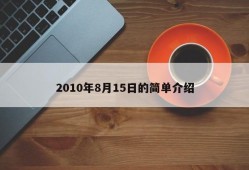 2010年8月15日的简单介绍